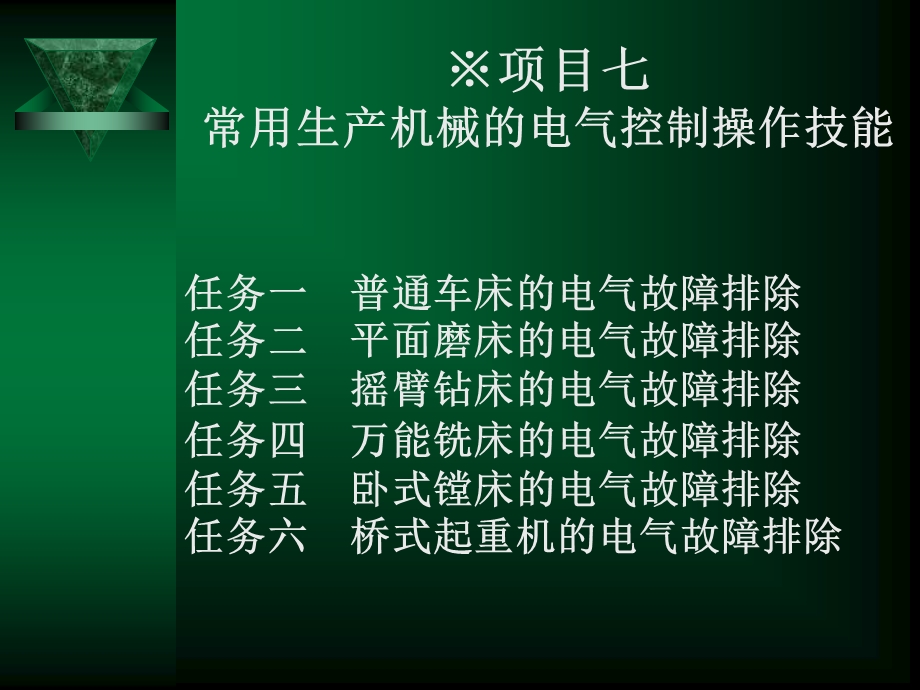 ※项目七
常用生产机械的电气控制操作技能

任务一　普通车床的电气故障排除
任务二　平面磨床的电气故障排除
任务三　摇臂钻床的电气故障排除
任务四　万能铣床的电气故障排除
任务五　卧式镗床的电气故障排除
任务六　桥式起重机的电气故障排除